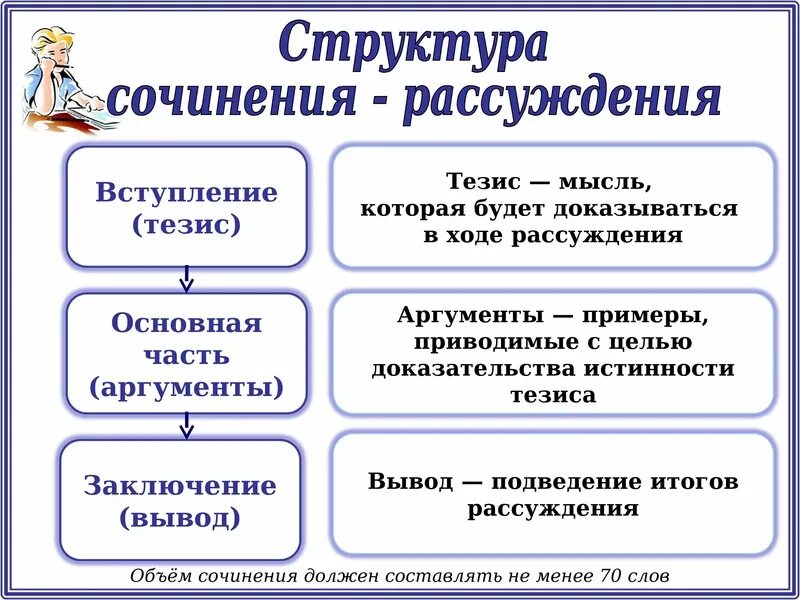 Структура сочинения - рассуждения

Вступление (тезис)

Тезис — мысль, которая будет доказываться в ходе рассуждения

Основная часть (аргументы)

Аргументы — примеры, приводимые с целью доказательства истинности тезиса

Заключение (вывод)

Вывод — подведение итогов рассуждения

Объём сочинения должен составлять не менее 70 слов